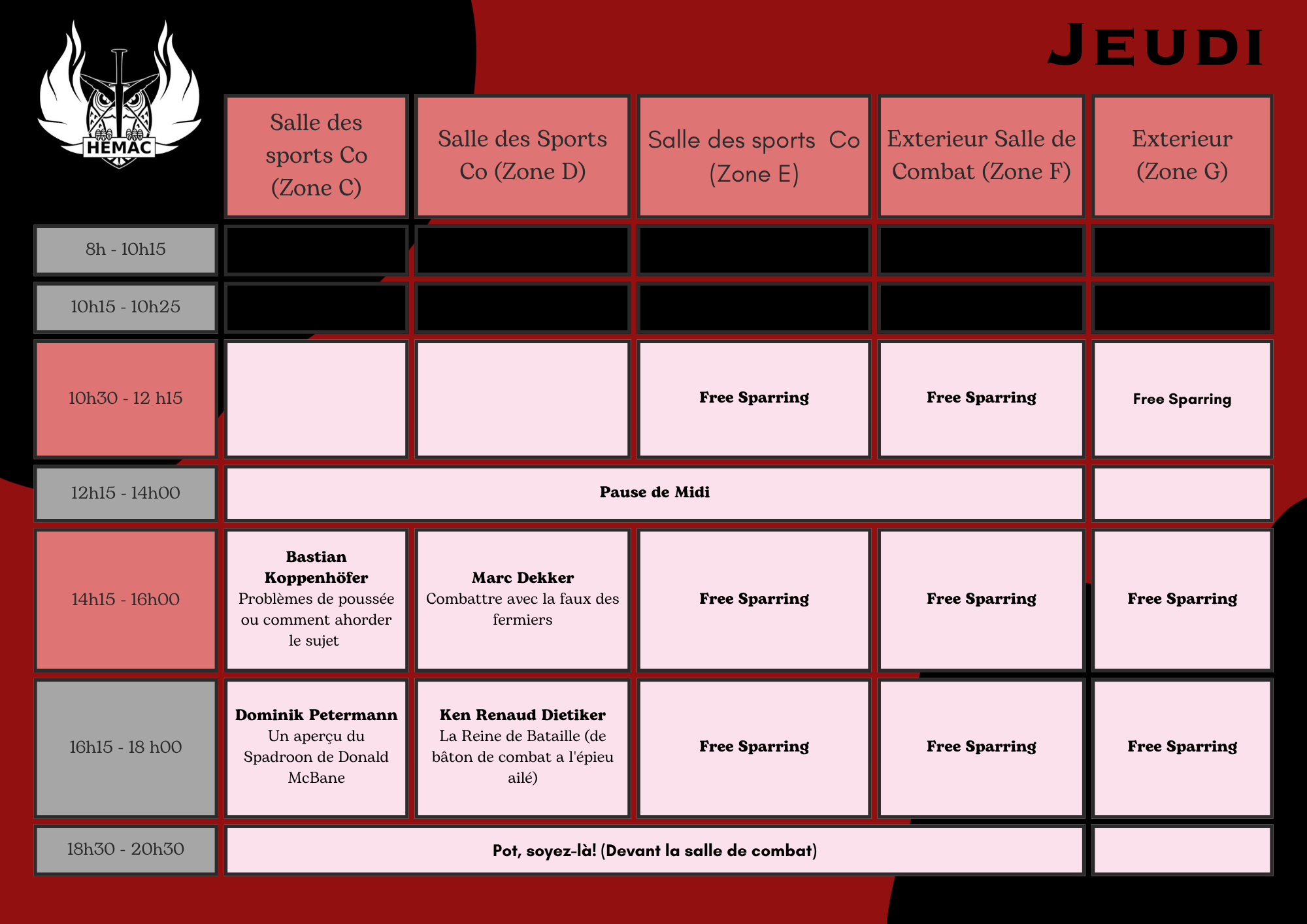 HEMAC

JEUDI

|  | Salle des sports Co (Zone C) | Salle des Sports Co (Zone D) | Salle des sports Co (Zone E) | Exterieur Salle de Combat (Zone F) | Exterieur (Zone G) |
|---|---|---|---|---|---|
| 8h - 10h15 |  |  |  |  |  |
| 10h15 - 10h25 |  |  |  |  |  |
| 10h30 - 12 h15 |  |  | Free Sparring | Free Sparring | Free Sparring |
| 12h15 - 14h00 | Pause de Midi |  |  |  |  |
| 14h15 - 16h00 | Bastian Koppenhöfer Problèmes de poussée ou comment ahorder le sujet | Marc Dekker Combattre avec la faux des fermiers | Free Sparring | Free Sparring | Free Sparring |
| 16h15 - 18 h00 | Dominik Petermann Un aperçu du Spadroon de Donald McBane | Ken Renaud Dietiker La Reine de Bataille (de bâton de combat a l'épieu ailé) | Free Sparring | Free Sparring | Free Sparring |
| 18h30 - 20h30 | Pot, soyez-là! (Devant la salle de combat) |  |  |  |  |